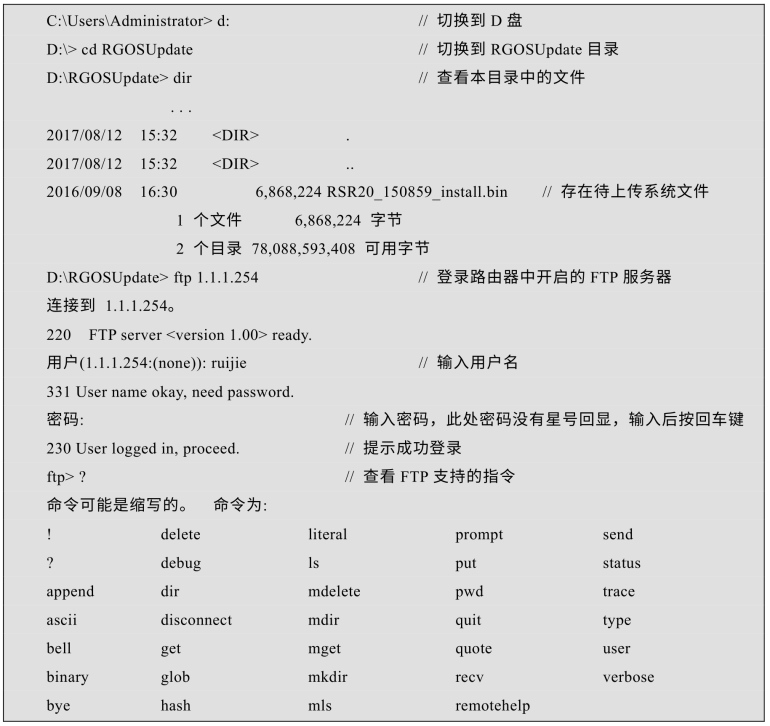 C:\Users\Administrator> d: // 切换到 D 盘
D:\> cd RGOSUpdate // 切换到 RGOSUpdate 目录
D:\RGOSUpdate> dir // 查看本目录中的文件
. . .
2017/08/12 15:32 <DIR> .
2017/08/12 15:32 <DIR> ..
2016/09/08 16:30 6,868,224 RSR20_150859_install.bin // 存在待上传系统文件
1 个文件 6,868,224 字节
2 个目录 78,088,593,408 可用字节
D:\RGOSUpdate> ftp 1.1.1.254 // 登录路由器中开启的 FTP 服务器
连接到 1.1.1.254。
220 FTP server <version 1.00> ready.
用户(1.1.1.254:(none)): ruijie // 输入用户名
331 User name okay, need password.
密码: // 输入密码，此处密码没有星号回显，输入后按回车键
230 User logged in, proceed. // 提示成功登录
ftp> ? // 查看 FTP 支持的指令
命令可能是缩写的。 命令为:

| ! | delete | literal | prompt | send |
|---|---|---|---|---|
| ? | debug | ls | put | status |
| append | dir | mdelete | pwd | trace |
| ascii | disconnect | mdir | quit | type |
| bell | get | mget | quote | user |
| binary | glob | mkdir | recv | verbose |
| bye | hash | mls | remotehelp | |